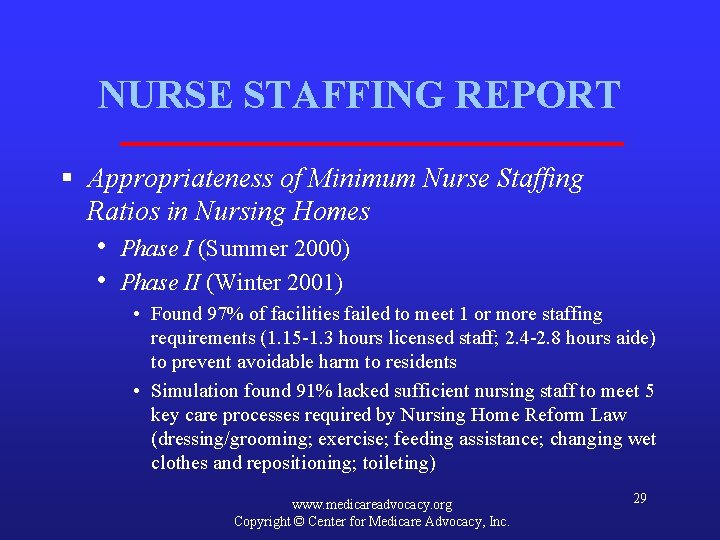 NURSE STAFFING REPORT

▪ Appropriateness of Minimum Nurse Staffing Ratios in Nursing Homes

• Phase I (Summer 2000)

• Phase II (Winter 2001)

• Found 97% of facilities failed to meet 1 or more staffing requirements (1.15-1.3 hours licensed staff; 2.4-2.8 hours aide) to prevent avoidable harm to residents

• Simulation found 91% lacked sufficient nursing staff to meet 5 key care processes required by Nursing Home Reform Law (dressing/grooming; exercise; feeding assistance; changing wet clothes and repositioning; toileting)

www.medicareadvocacy.org
Copyright © Center for Medicare Advocacy, Inc.

29